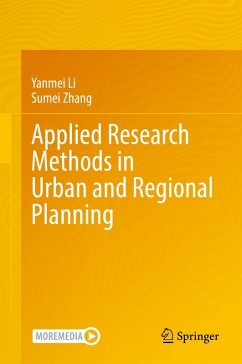 Yanmei Li
Sumei Zhang

Applied Research Methods in Urban and Regional Planning

MOREMEDIA

Springer